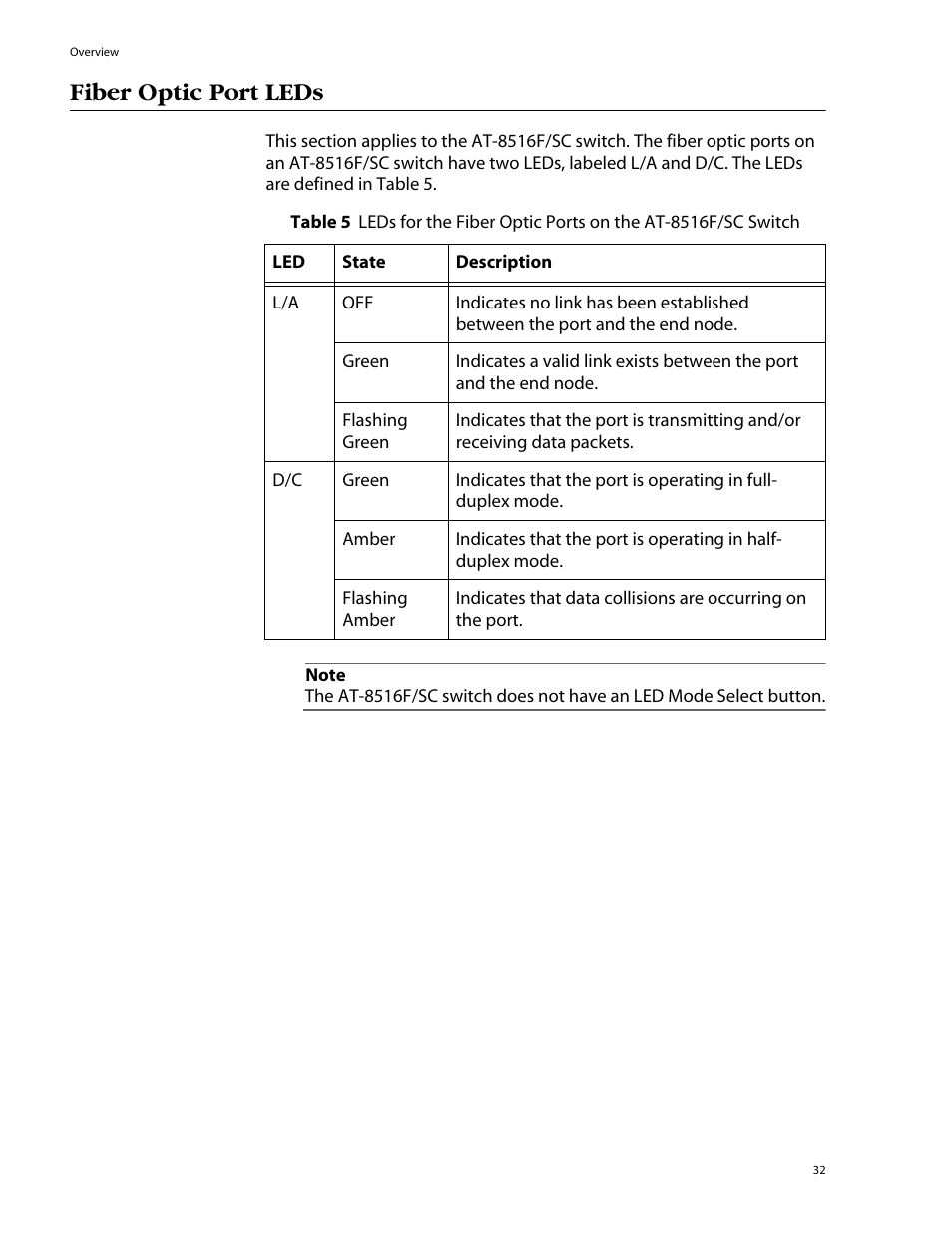 Overview

Fiber Optic Port LEDs

This section applies to the AT-8516F/SC switch. The fiber optic ports on an AT-8516F/SC switch have two LEDs, labeled L/A and D/C. The LEDs are defined in Table 5.

Table 5 LEDs for the Fiber Optic Ports on the AT-8516F/SC Switch

| LED | State | Description |
|---|---|---|
| L/A | OFF | Indicates no link has been established between the port and the end node. |
| | Green | Indicates a valid link exists between the port and the end node. |
| | Flashing Green | Indicates that the port is transmitting and/or receiving data packets. |
| D/C | Green | Indicates that the port is operating in full-duplex mode. |
| | Amber | Indicates that the port is operating in half-duplex mode. |
| | Flashing Amber | Indicates that data collisions are occurring on the port. |

Note
The AT-8516F/SC switch does not have an LED Mode Select button.

32